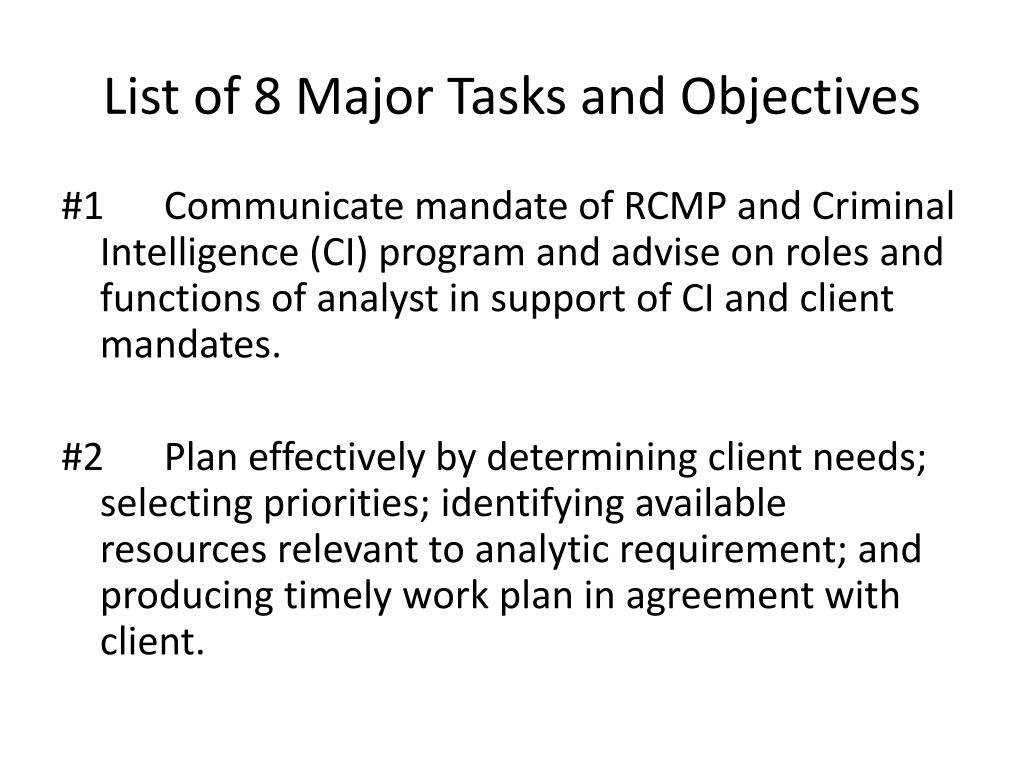 List of 8 Major Tasks and Objectives

#1 Communicate mandate of RCMP and Criminal Intelligence (CI) program and advise on roles and functions of analyst in support of CI and client mandates.

#2 Plan effectively by determining client needs; selecting priorities; identifying available resources relevant to analytic requirement; and producing timely work plan in agreement with client.